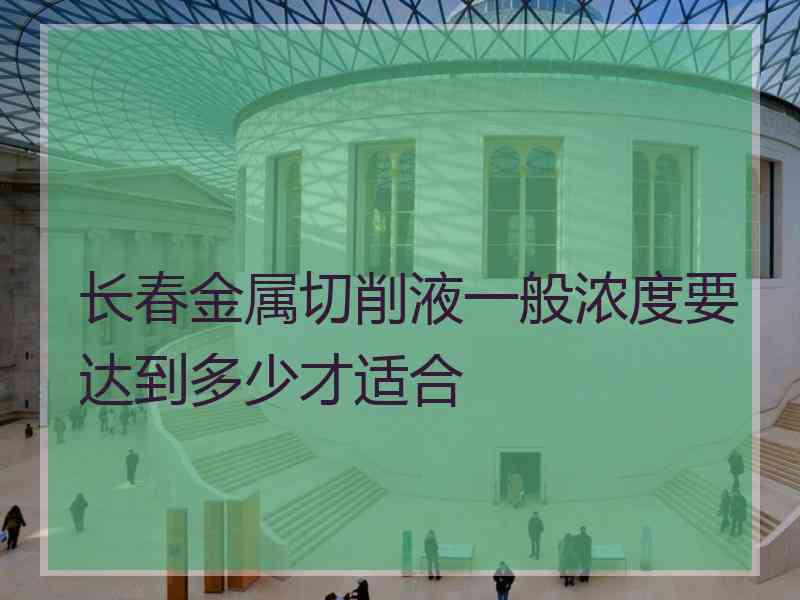 长春金属切削液一般浓度要达到多少才适合